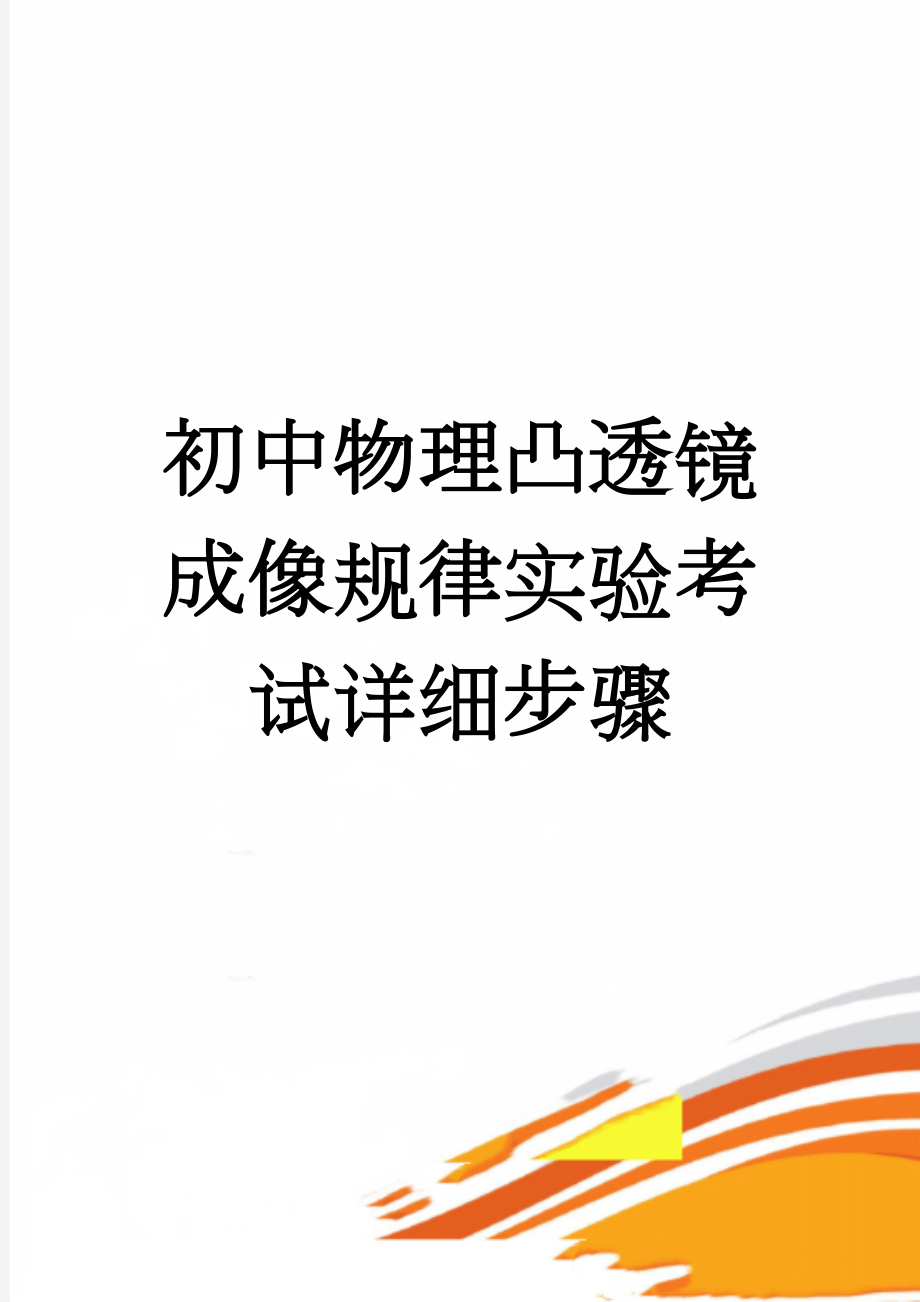 初中物理凸透镜成像规律实验考试详细步骤